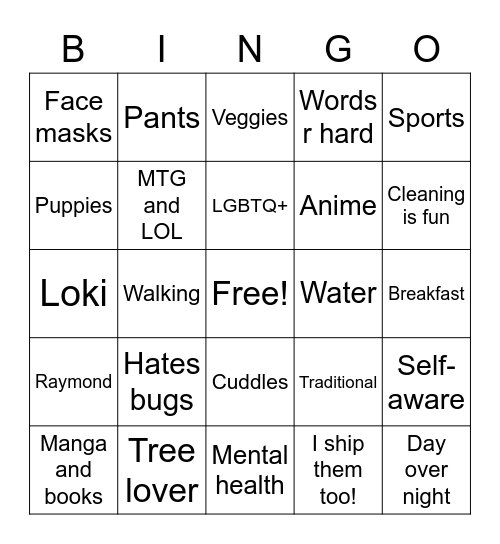 | B | I | N | G | O |
|---|---|---|---|---|
| Face masks | Pants | Veggies | Words r hard | Sports |
| Puppies | MTG and LOL | LGBTQ+ | Anime | Cleaning is fun |
| Loki | Walking | Free! | Water | Breakfast |
| Raymond | Hates bugs | Cuddles | Traditional | Self-aware |
| Manga and books | Tree lover | Mental health | I ship them too! | Day over night |